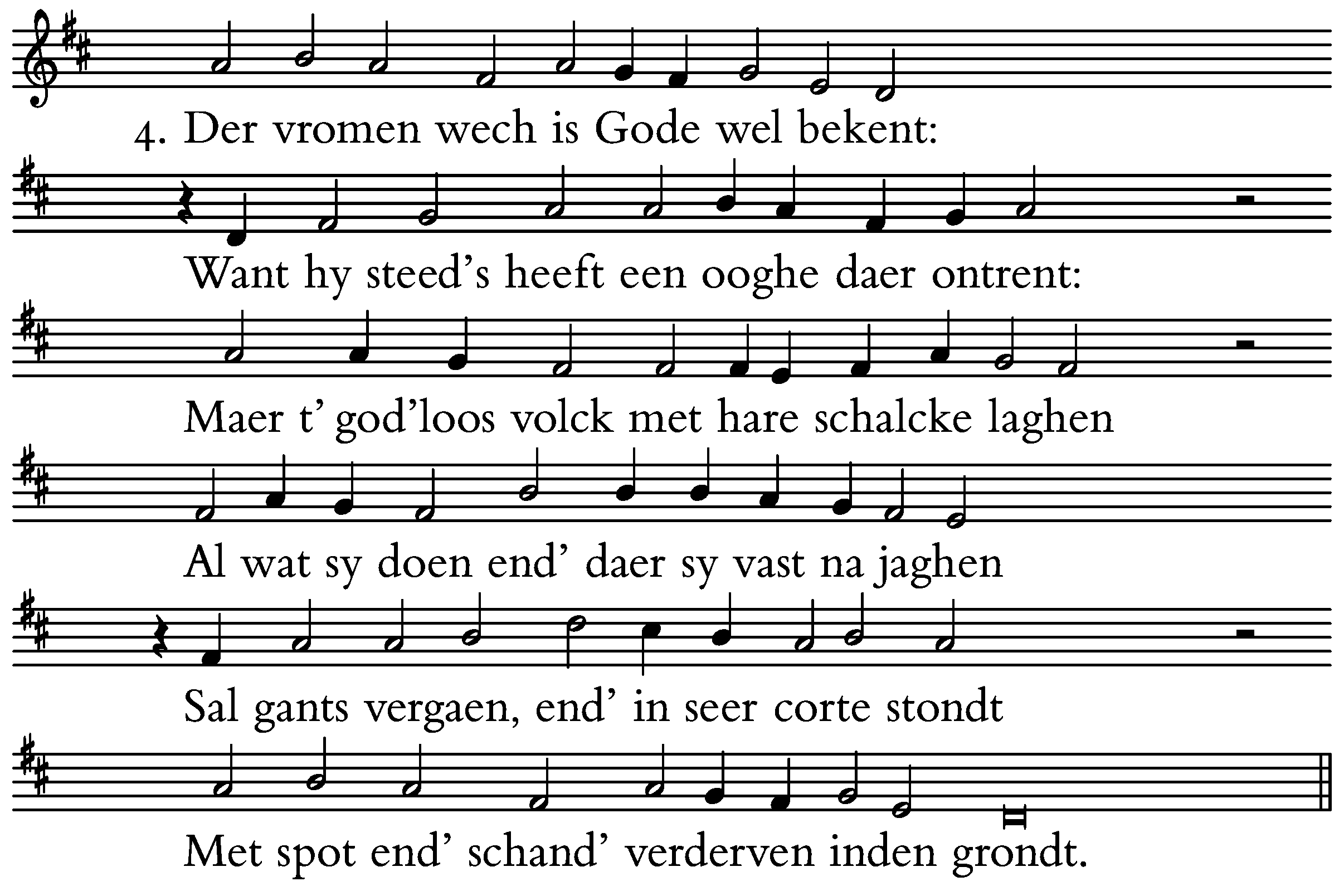 4. Der vromen wech is Gode wel bekent:

Want hy steed’s heeft een ooghe daer ontrent:

Maer t’ god’loos volck met hare schalcke laghen

Al wat sy doen end’ daer sy vast na jaghen

Sal gants vergaen, end’ in seer corte stondt

Met spot end’ schand’ verderven inden grondt.